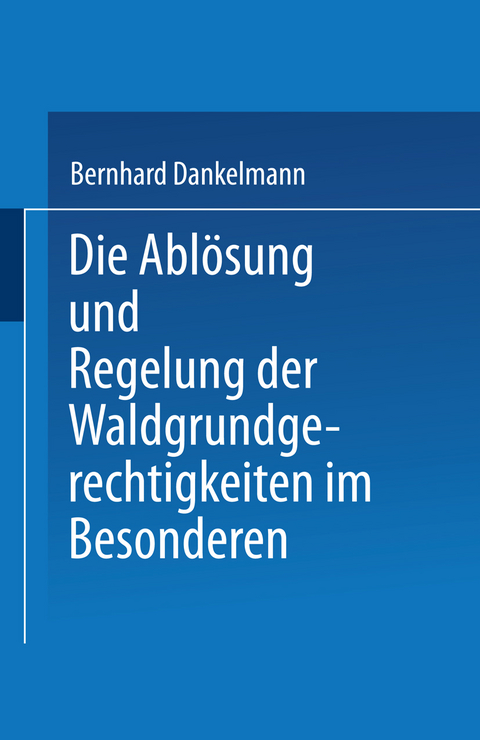 Bernhard Dankelmann

Die Ablösung und Regelung der Waldgrundgerechtigkeiten im Besonderen